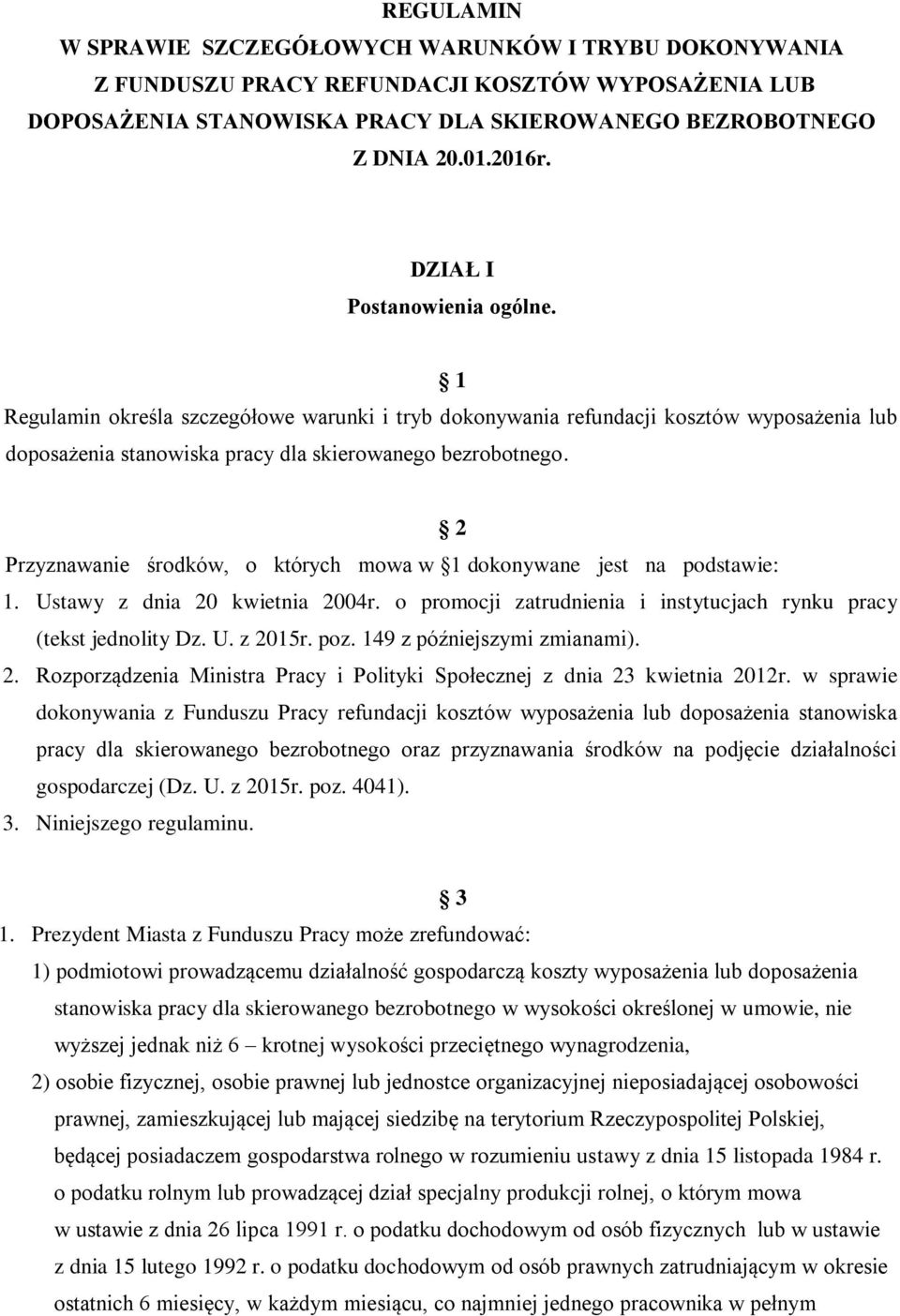 REGULAMIN
W SPRAWIE SZCZEGÓŁOWYCH WARUNKÓW I TRYBU DOKONYWANIA Z FUNDUSZU PRACY REFUNDACJI KOSZTÓW WYPOSAŻENIA LUB DOPOSAŻENIA STANOWISKA PRACY DLA SKIEROWANEGO BEZROBOTNEGO Z DNIA 20.01.2016r.

DZIAŁ I
Postanowienia ogólne.

§ 1
Regulamin określa szczegółowe warunki i tryb dokonywania refundacji kosztów wyposażenia lub doposażenia stanowiska pracy dla skierowanego bezrobotnego.

§ 2
Przyznawanie środków, o których mowa w §1 dokonywane jest na podstawie:
1. Ustawy z dnia 20 kwietnia 2004r. o promocji zatrudnienia i instytucjach rynku pracy (tekst jednolity Dz. U. z 2015r. poz. 149 z późniejszymi zmianami).
2. Rozporządzenia Ministra Pracy i Polityki Społecznej z dnia 23 kwietnia 2012r. w sprawie dokonywania z Funduszu Pracy refundacji kosztów wyposażenia lub doposażenia stanowiska pracy dla skierowanego bezrobotnego oraz przyznawania środków na podjęcie działalności gospodarczej (Dz. U. z 2015r. poz. 4041).
3. Niniejszego regulaminu.

§ 3
1. Prezydent Miasta z Funduszu Pracy może zrefundować:
1) podmiotowi prowadzącemu działalność gospodarczą koszty wyposażenia lub doposażenia stanowiska pracy dla skierowanego bezrobotnego w wysokości określonej w umowie, nie wyższej jednak niż 6 – krotnej wysokości przeciętnego wynagrodzenia,
2) osobie fizycznej, osobie prawnej lub jednostce organizacyjnej nieposiadającej osobowości prawnej, zamieszkującej lub mającej siedzibę na terytorium Rzeczypospolitej Polskiej, będącej posiadaczem gospodarstwa rolnego w rozumieniu ustawy z dnia 15 listopada 1984 r. o podatku rolnym lub prowadzącej dział specjalny produkcji rolnej, o którym mowa w ustawie z dnia 26 lipca 1991 r. o podatku dochodowym od osób fizycznych lub w ustawie z dnia 15 lutego 1992 r. o podatku dochodowym od osób prawnych zatrudniającym w okresie ostatnich 6 miesięcy, w każdym miesiącu, co najmniej jednego pracownika w pełnym